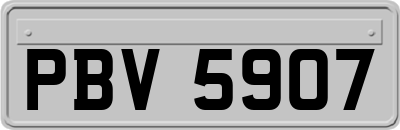 PBV 5907